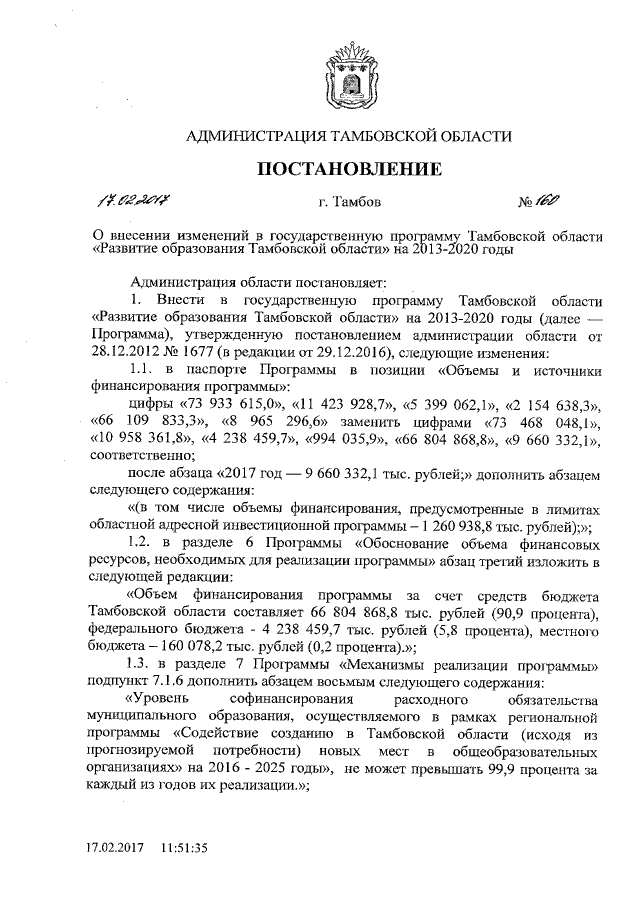 АДМИНИСТРАЦИЯ ТАМБОВСКОЙ ОБЛАСТИ

ПОСТАНОВЛЕНИЕ

17.02.2017 г. Тамбов № 160

О внесении изменений в государственную программу Тамбовской области «Развитие образования Тамбовской области» на 2013-2020 годы

Администрация области постановляет:

1. Внести в государственную программу Тамбовской области «Развитие образования Тамбовской области» на 2013-2020 годы (далее — Программа), утвержденную постановлением администрации области от 28.12.2012 № 1677 (в редакции от 29.12.2016), следующие изменения:

1.1. в паспорте Программы в позиции «Объемы и источники финансирования программы»:

цифры «73 933 615,0», «11 423 928,7», «5 399 062,1», «2 154 638,3», «66 109 833,3», «8 965 296,6» заменить цифрами «73 468 048,1», «10 958 361,8», «4 238 459,7», «994 035,9», «66 804 868,8», «9 660 332,1», соответственно;

после абзаца «2017 год — 9 660 332,1 тыс. рублей;» дополнить абзацем следующего содержания:

«(в том числе объемы финансирования, предусмотренные в лимитах областной адресной инвестиционной программы – 1 260 938,8 тыс. рублей);»;

1.2. в разделе 6 Программы «Обоснование объема финансовых ресурсов, необходимых для реализации программы» абзац третий изложить в следующей редакции:

«Объем финансирования программы за счет средств бюджета Тамбовской области составляет 66 804 868,8 тыс. рублей (90,9 процента), федерального бюджета - 4 238 459,7 тыс. рублей (5,8 процента), местного бюджета – 160 078,2 тыс. рублей (0,2 процента).»;

1.3. в разделе 7 Программы «Механизмы реализации программы» подпункт 7.1.6 дополнить абзацем восьмым следующего содержания:

«Уровень софинансирования расходного обязательства муниципального образования, осуществляемого в рамках региональной программы «Содействие созданию в Тамбовской области (исходя из прогнозируемой потребности) новых мест в общеобразовательных организациях» на 2016 - 2025 годы», не может превышать 99,9 процента за каждый из годов их реализации.»;

17.02.2017 11:51:35